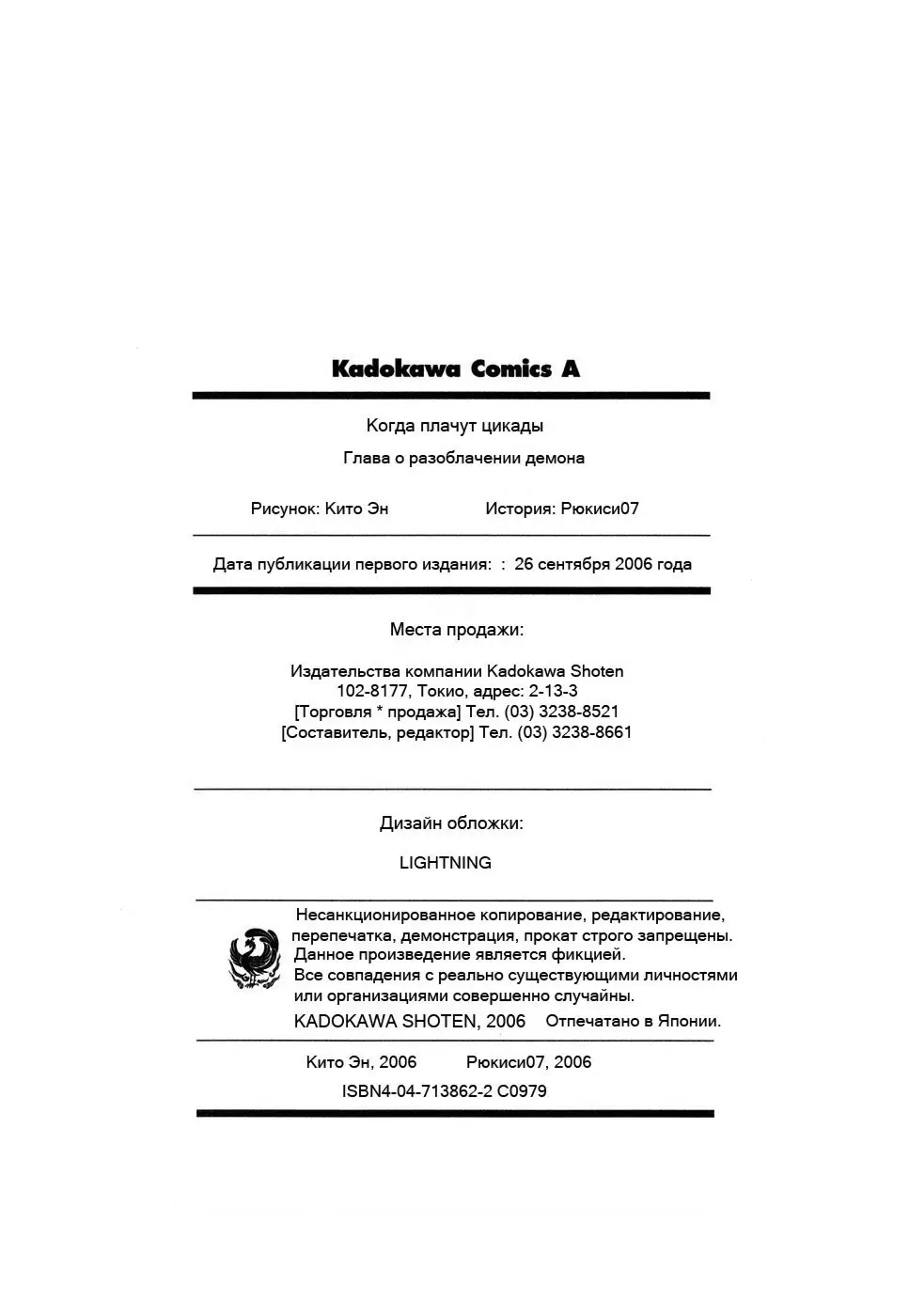 Kadokawa Comics A

Когда плачут цикады

Глава о разоблачении демона

Рисунок: Кито Эн История: Рюкиси07

Дата публикации первого издания: : 26 сентября 2006 года

Места продажи:

Издательства компании Kadokawa Shoten
102-8177, Токио, адрес: 2-13-3
[Торговля * продажа] Тел. (03) 3238-8521
[Составитель, редактор] Тел. (03) 3238-8661

Дизайн обложки:

LIGHTNING

Несанкционированное копирование, редактирование, перепечатка, демонстрация, прокат строго запрещены.
Данное произведение является фикцией.
Все совпадения с реально существующими личностями или организациями совершенно случайны.
KADOKAWA SHOTEN, 2006 Отпечатано в Японии.

Кито Эн, 2006 Рюкиси07, 2006
ISBN4-04-713862-2 C0979